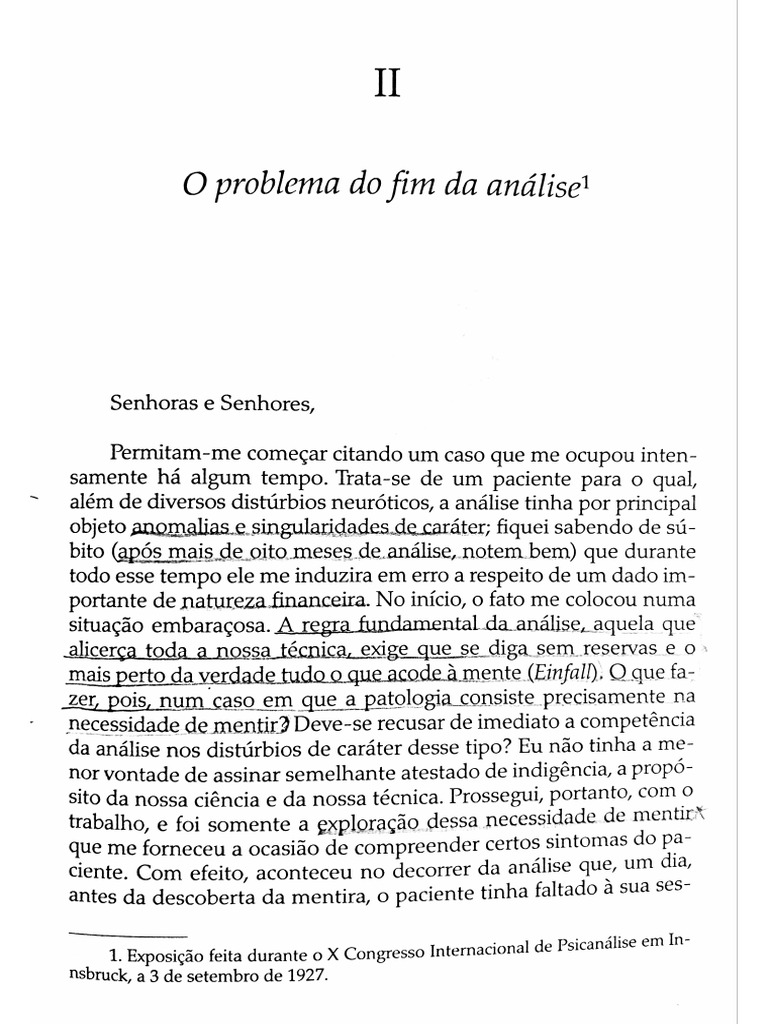 II

O problema do fim da análise$^{1}$

Senhoras e Senhores,

Permitam-me começar citando um caso que me ocupou intensamente há algum tempo. Trata-se de um paciente para o qual, além de diversos distúrbios neuróticos, a análise tinha por principal objeto anomalias e singularidades de caráter; fiquei sabendo de súbito (após mais de oito meses de análise, notem bem) que durante todo esse tempo ele me induzira em erro a respeito de um dado importante de natureza financeira. No início, o fato me colocou numa situação embaraçosa. A regra fundamental da análise, aquela que alicerça toda a nossa técnica, exige que se diga sem reservas e o mais perto da verdade tudo o que acode à mente (Einfall). O que fazer, pois, num caso em que a patologia consiste precisamente na necessidade de mentir? Deve-se recusar de imediato a competência da análise nos distúrbios de caráter desse tipo? Eu não tinha a menor vontade de assinar semelhante atestado de indigência, a propósito da nossa ciência e da nossa técnica. Prossegui, portanto, com o trabalho, e foi somente a exploração dessa necessidade de mentir que me forneceu a ocasião de compreender certos sintomas do paciente. Com efeito, aconteceu no decorrer da análise que, um dia, antes da descoberta da mentira, o paciente tinha faltado à sua ses-

1. Exposição feita durante o X Congresso Internacional de Psicanálise em Innsbruck, a 3 de setembro de 1927.